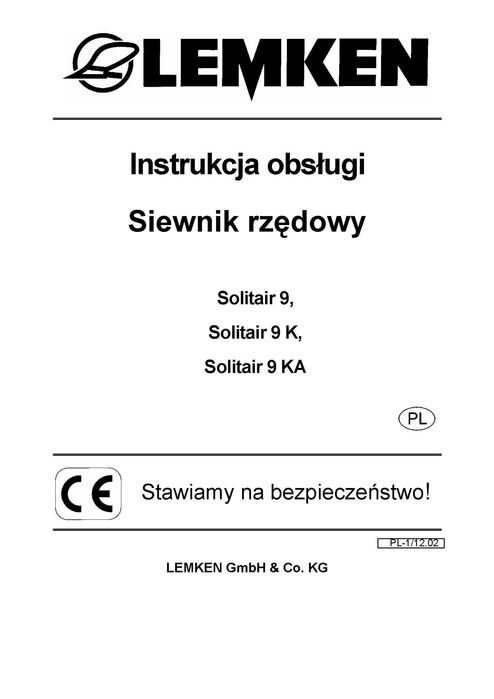 LEMKEN

Instrukcja obsługi

Siewnik rzędowy

Solitair 9,

Solitair 9 K,

Solitair 9 KA

PL

CE

Stawiamy na bezpieczeństwo!

PL-1/12.02

LEMKEN GmbH & Co. KG